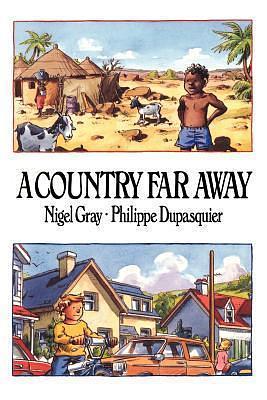 A COUNTRY FAR AWAY

Nigel Gray · Philippe Dupasquier